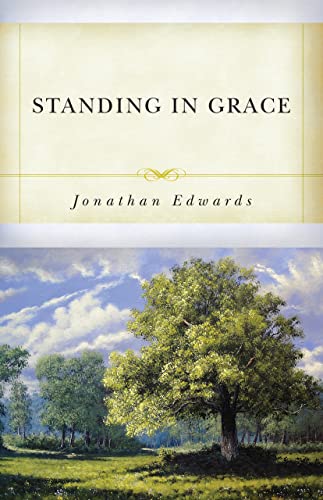 STANDING IN GRACE

Jonathan Edwards